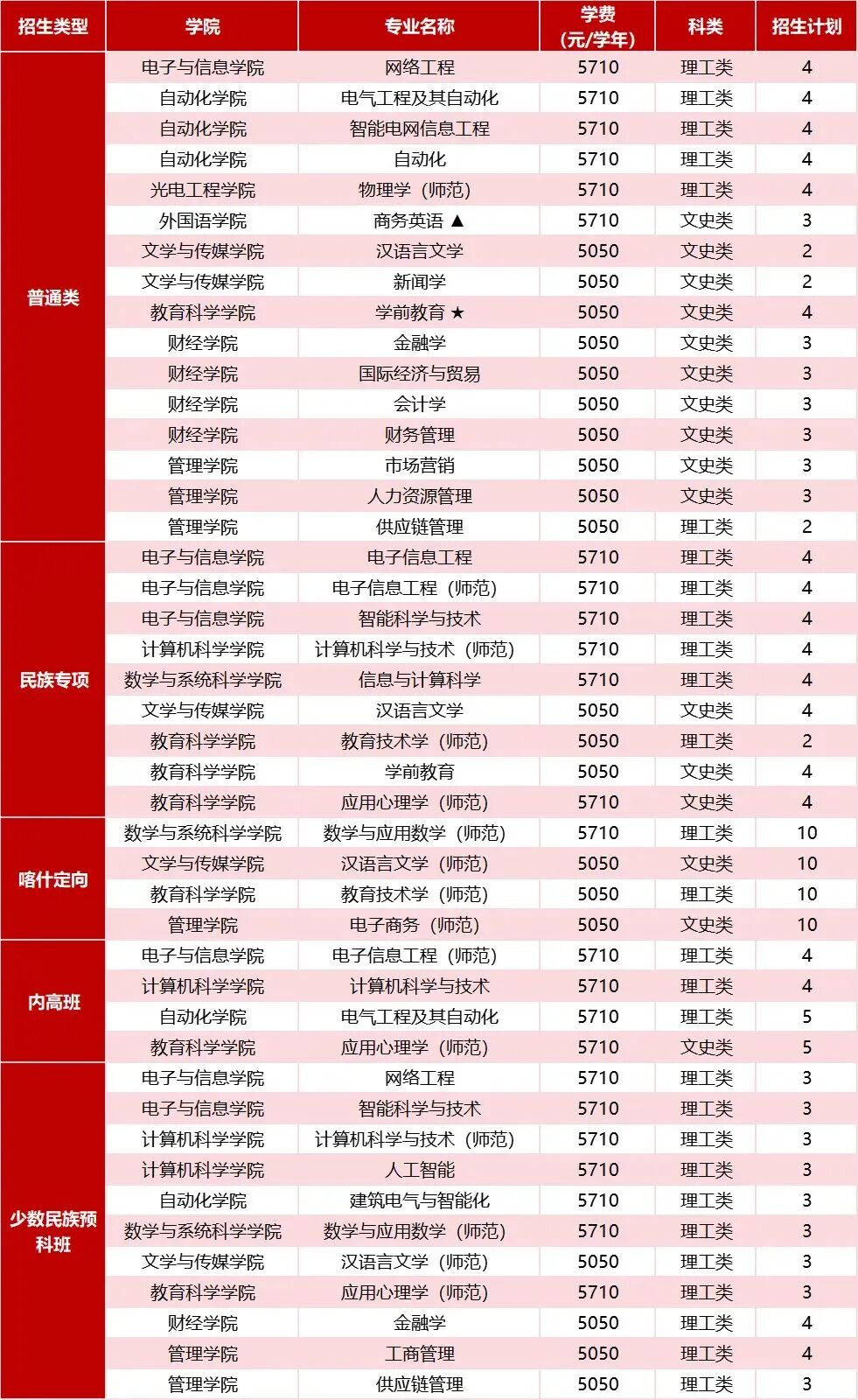 | 招生类型 | 学院 | 专业名称 | 学费（元/学年） | 科类 | 招生计划 |
|---|---|---|---|---|---|
| 普通类 | 电子与信息学院 | 网络工程 | 5710 | 理工类 | 4 |
| | 自动化学院 | 电气工程及其自动化 | 5710 | 理工类 | 4 |
| | 自动化学院 | 智能电网信息工程 | 5710 | 理工类 | 4 |
| | 自动化学院 | 自动化 | 5710 | 理工类 | 4 |
| | 光电工程学院 | 物理学（师范） | 5710 | 理工类 | 4 |
| | 外国语学院 | 商务英语 ▲ | 5710 | 文史类 | 3 |
| | 文学与传媒学院 | 汉语言文学 | 5050 | 文史类 | 2 |
| | 文学与传媒学院 | 新闻学 | 5050 | 文史类 | 2 |
| | 教育科学学院 | 学前教育 ★ | 5050 | 文史类 | 4 |
| | 财经学院 | 金融学 | 5050 | 文史类 | 3 |
| | 财经学院 | 国际经济与贸易 | 5050 | 文史类 | 3 |
| | 财经学院 | 会计学 | 5050 | 文史类 | 3 |
| | 财经学院 | 财务管理 | 5050 | 文史类 | 3 |
| | 管理学院 | 市场营销 | 5050 | 文史类 | 3 |
| | 管理学院 | 人力资源管理 | 5050 | 文史类 | 3 |
| | 管理学院 | 供应链管理 | 5050 | 理工类 | 2 |
| 民族专项 | 电子与信息学院 | 电子信息工程 | 5710 | 理工类 | 4 |
| | 电子与信息学院 | 电子信息工程（师范） | 5710 | 理工类 | 4 |
| | 电子与信息学院 | 智能科学与技术 | 5710 | 理工类 | 4 |
| | 计算机科学学院 | 计算机科学与技术（师范） | 5710 | 理工类 | 4 |
| | 数学与系统科学学院 | 信息与计算科学 | 5710 | 理工类 | 4 |
| | 文学与传媒学院 | 汉语言文学 | 5050 | 文史类 | 4 |
| | 教育科学学院 | 教育技术学（师范） | 5050 | 理工类 | 2 |
| | 教育科学学院 | 学前教育 | 5050 | 文史类 | 4 |
| | 教育科学学院 | 应用心理学（师范） | 5710 | 文史类 | 4 |
| 喀什定向 | 数学与系统科学学院 | 数学与应用数学（师范） | 5710 | 理工类 | 10 |
| | 文学与传媒学院 | 汉语言文学（师范） | 5050 | 文史类 | 10 |
| | 教育科学学院 | 教育技术学（师范） | 5050 | 理工类 | 10 |
| | 管理学院 | 电子商务（师范） | 5050 | 文史类 | 10 |
| 内高班 | 电子与信息学院 | 电子信息工程（师范） | 5710 | 理工类 | 4 |
| | 计算机科学学院 | 计算机科学与技术 | 5710 | 理工类 | 4 |
| | 自动化学院 | 电气工程及其自动化 | 5710 | 理工类 | 5 |
| | 教育科学学院 | 应用心理学（师范） | 5710 | 文史类 | 5 |
| 少数民族预科班 | 电子与信息学院 | 网络工程 | 5710 | 理工类 | 3 |
| | 电子与信息学院 | 智能科学与技术 | 5710 | 理工类 | 3 |
| | 计算机科学学院 | 计算机科学与技术（师范） | 5710 | 理工类 | 3 |
| | 计算机科学学院 | 人工智能 | 5710 | 理工类 | 3 |
| | 自动化学院 | 建筑电气与智能化 | 5710 | 理工类 | 3 |
| | 数学与系统科学学院 | 数学与应用数学（师范） | 5710 | 理工类 | 3 |
| | 文学与传媒学院 | 汉语言文学（师范） | 5050 | 理工类 | 3 |
| | 教育科学学院 | 应用心理学（师范） | 5710 | 理工类 | 3 |
| | 财经学院 | 金融学 | 5050 | 理工类 | 4 |
| | 管理学院 | 工商管理 | 5050 | 理工类 | 4 |
| | 管理学院 | 供应链管理 | 5050 | 理工类 | 3 |